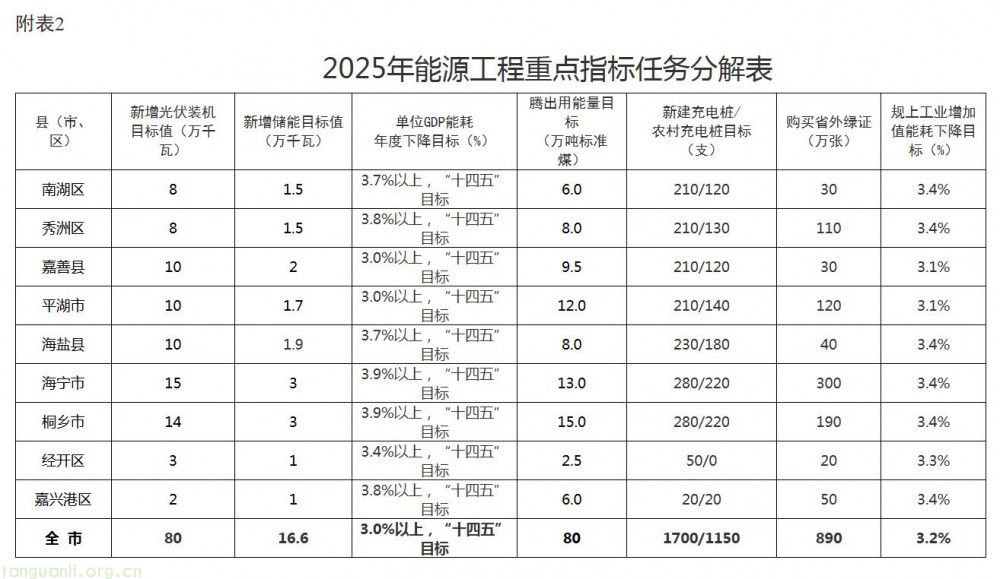 附表2

2025年能源工程重点指标任务分解表

| 县（市、区） | 新增光伏装机目标值（万千瓦） | 新增储能目标值（万千瓦） | 单位GDP能耗年度下降目标（%） | 腾出用能量目标（万吨标准煤） | 新建充电桩/农村充电桩目标（支） | 购买省外绿证（万张） | 规上工业增加值能耗下降目标（%） |
|---|---|---|---|---|---|---|---|
| 南湖区 | 8 | 1.5 | 3.7%以上，“十四五”目标 | 6.0 | 210/120 | 30 | 3.4% |
| 秀洲区 | 8 | 1.5 | 3.8%以上，“十四五”目标 | 8.0 | 210/130 | 110 | 3.4% |
| 嘉善县 | 10 | 2 | 3.0%以上，“十四五”目标 | 9.5 | 210/120 | 30 | 3.1% |
| 平湖市 | 10 | 1.7 | 3.0%以上，“十四五”目标 | 12.0 | 210/140 | 120 | 3.1% |
| 海盐县 | 10 | 1.9 | 3.7%以上，“十四五”目标 | 8.0 | 230/180 | 40 | 3.4% |
| 海宁市 | 15 | 3 | 3.9%以上，“十四五”目标 | 13.0 | 280/220 | 300 | 3.4% |
| 桐乡市 | 14 | 3 | 3.9%以上，“十四五”目标 | 15.0 | 280/220 | 190 | 3.4% |
| 经开区 | 3 | 1 | 3.4%以上，“十四五”目标 | 2.5 | 50/0 | 20 | 3.3% |
| 嘉兴港区 | 2 | 1 | 3.8%以上，“十四五”目标 | 6.0 | 20/20 | 50 | 3.4% |
| 全 市 | 80 | 16.6 | 3.0%以上，“十四五”目标 | 80 | 1700/1150 | 890 | 3.2% |

tanguanli.org.cn